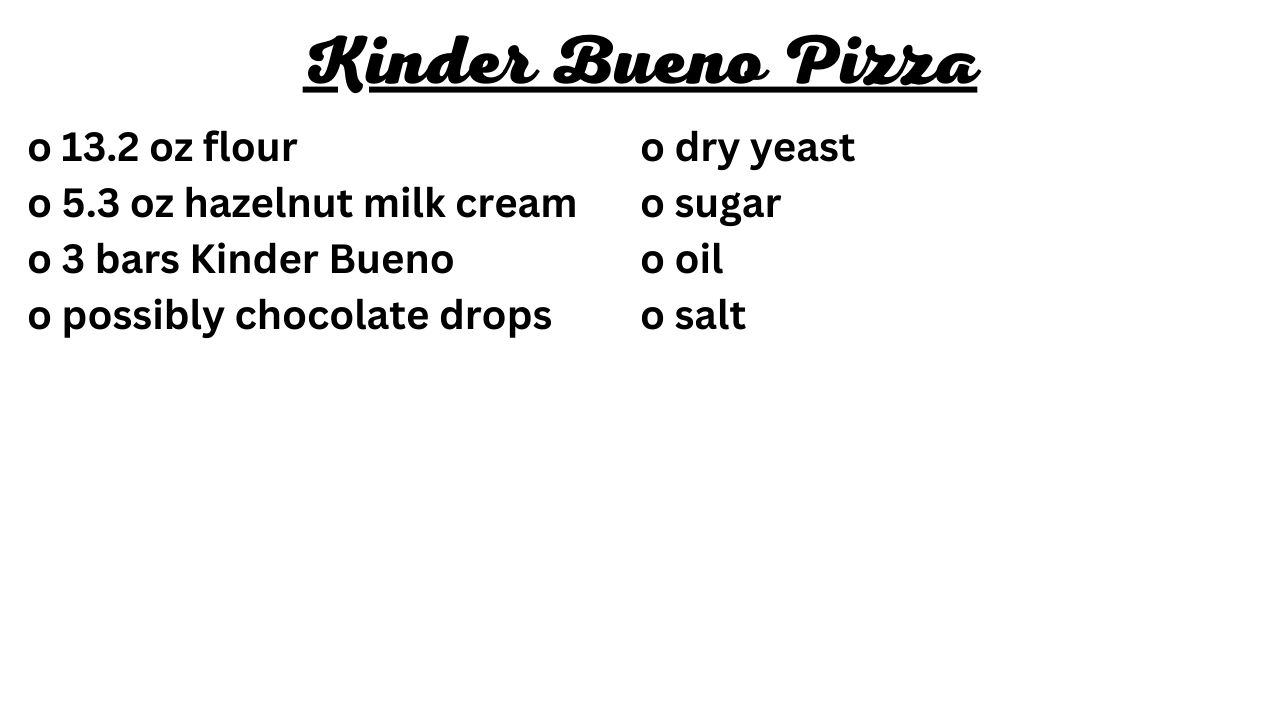 Kinder Bueno Pizza

o 13.2 oz flour
o 5.3 oz hazelnut milk cream
o 3 bars Kinder Bueno
o possibly chocolate drops

o dry yeast
o sugar
o oil
o salt